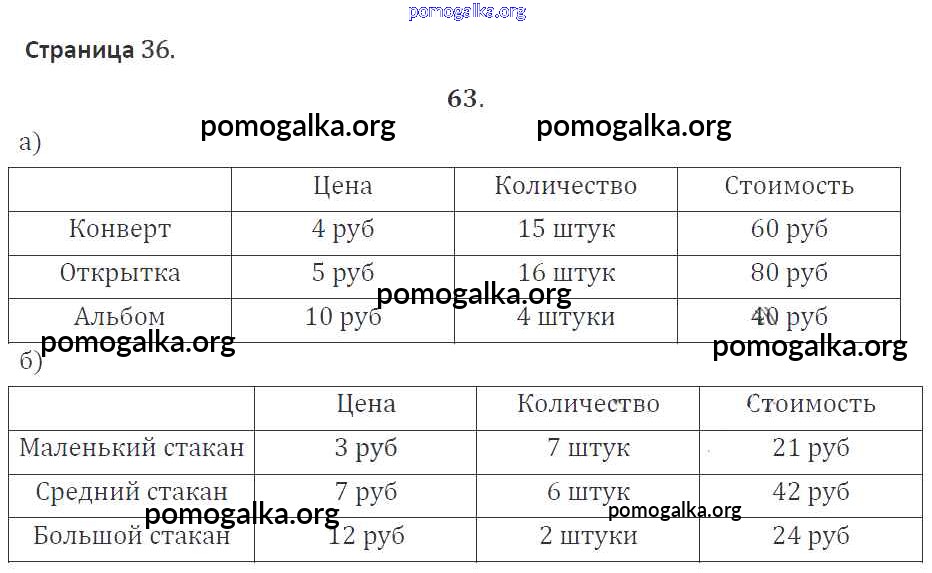 Страница 36.

63.

а)

|  | Цена | Количество | Стоимость |
|---|---|---|---|
| Конверт | 4 руб | 15 штук | 60 руб |
| Открытка | 5 руб | 16 штук | 80 руб |
| Альбом | 10 руб | 4 штуки | 40 руб |

б)

|  | Цена | Количество | Стоимость |
|---|---|---|---|
| Маленький стакан | 3 руб | 7 штук | 21 руб |
| Средний стакан | 7 руб | 6 штук | 42 руб |
| Большой стакан | 12 руб | 2 штуки | 24 руб |

pomogalka.org